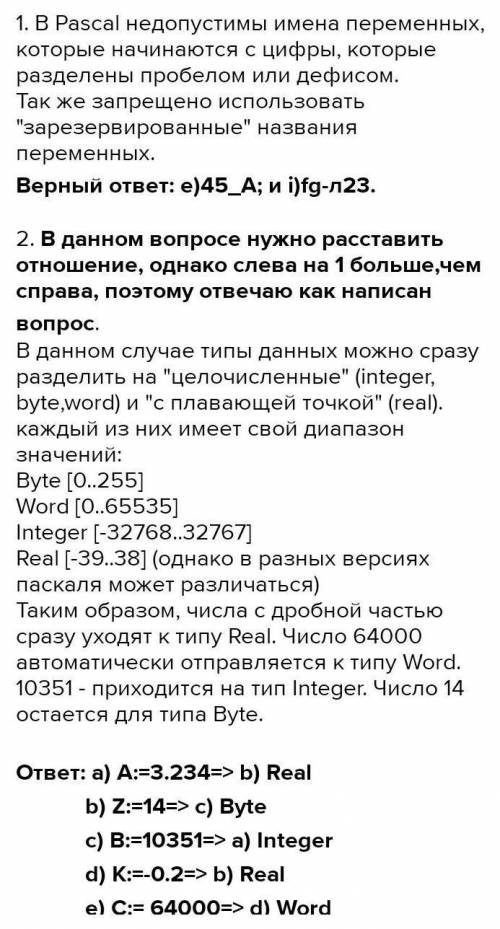 1. В Pascal недопустимы имена переменных, которые начинаются с цифры, которые разделены пробелом или дефисом.
Так же запрещено использовать "зарезервированные" названия переменных.
Верный ответ: e)45_A; и i)fg-л23.

2. В данном вопросе нужно расставить отношение, однако слева на 1 больше,чем справа, поэтому отвечаю как написан вопрос.
В данном случае типы данных можно сразу разделить на "целочисленные" (integer, byte,word) и "с плавающей точкой" (real). каждый из них имеет свой диапазон значений:
Byte [0..255]
Word [0..65535]
Integer [-32768..32767]
Real [-39..38] (однако в разных версиях паскаля может различаться)
Таким образом, числа с дробной частью сразу уходят к типу Real. Число 64000 автоматически отправляется к типу Word. 10351 - приходится на тип Integer. Число 14 остается для типа Byte.

Ответ: a) A:=3.234=> b) Real
b) Z:=14=> c) Byte
c) B:=10351=> a) Integer
d) K:=-0.2=> b) Real
e) C:= 64000=> d) Word